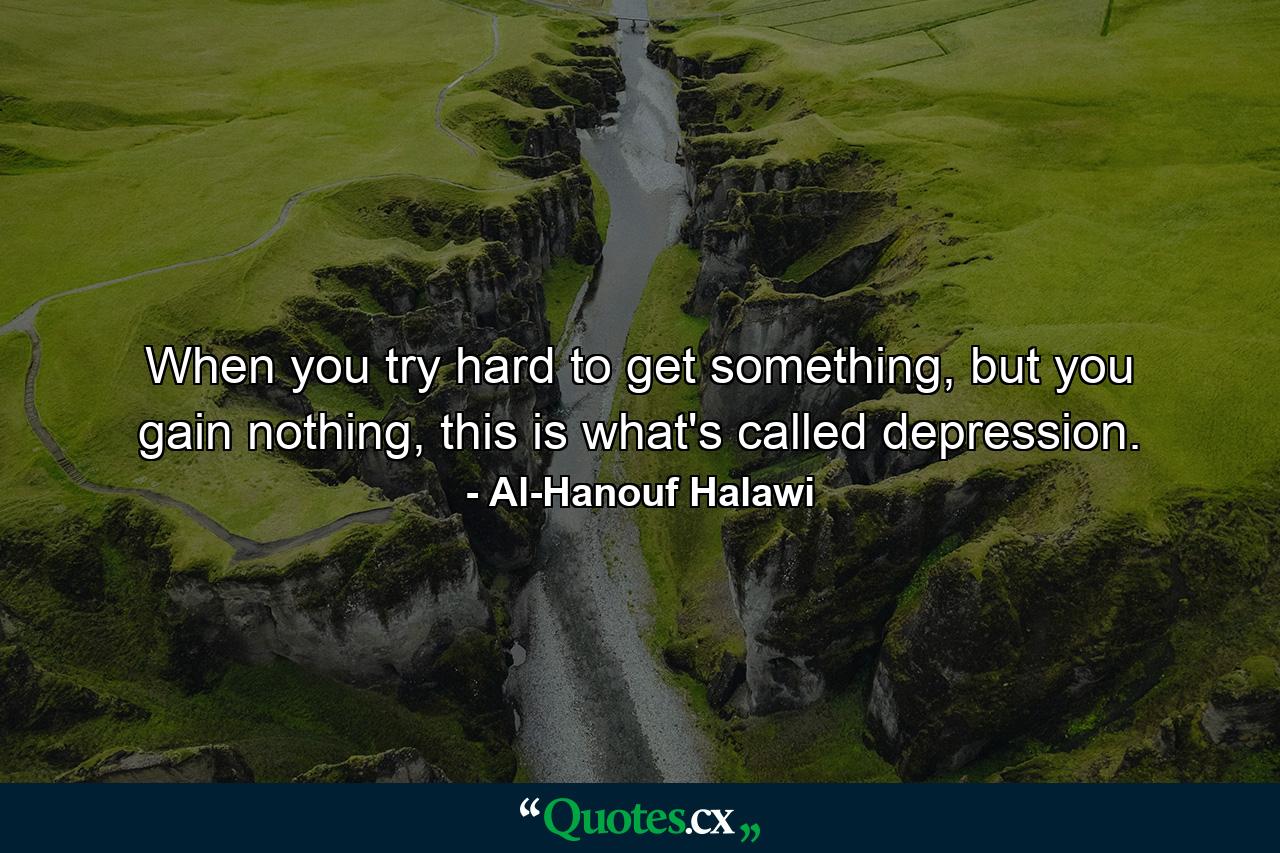 When you try hard to get something, but you gain nothing, this is what's called depression.
- Al-Hanouf Halawi

“Quotes.cx„